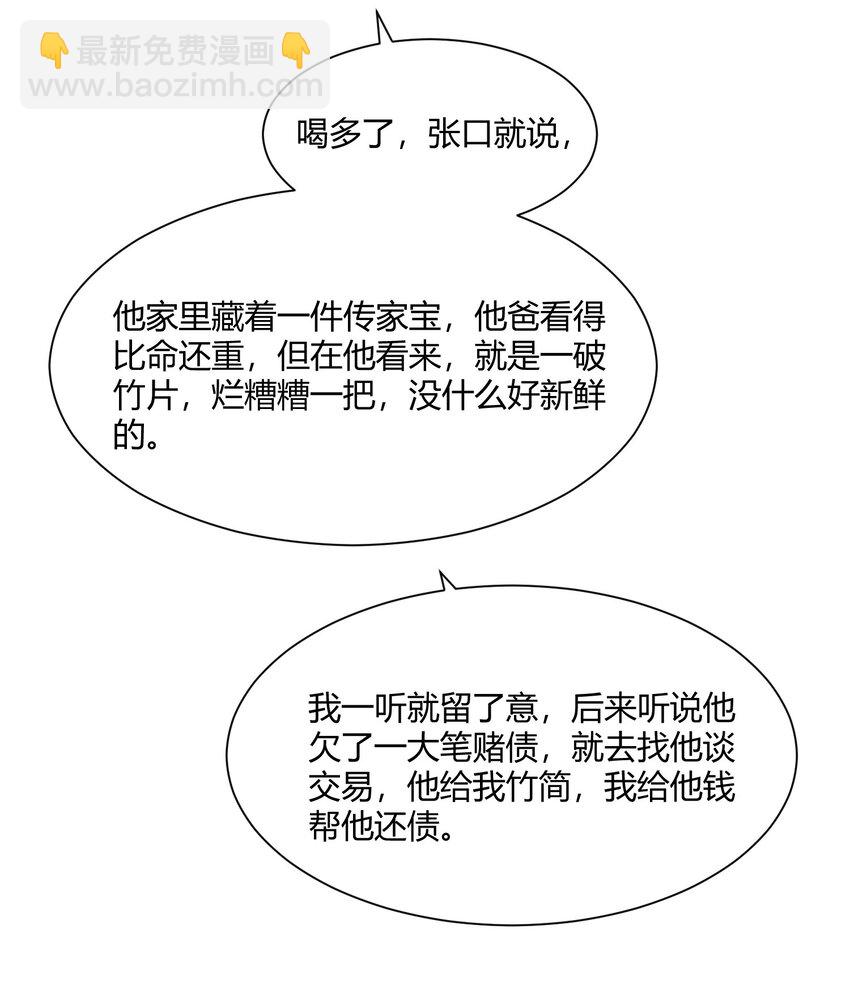 👇最新免费漫画👇
www.baozimh.com

喝多了，张口就说，

他家里藏着一件传家宝，他爸看得比命还重，但在他看来，就是一破竹片，烂糟糟一把，没什么好新鲜的。

我一听就留了意，后来听说他欠了一大笔赌债，就去找他谈交易，他给我竹简，我给他钱帮他还债。